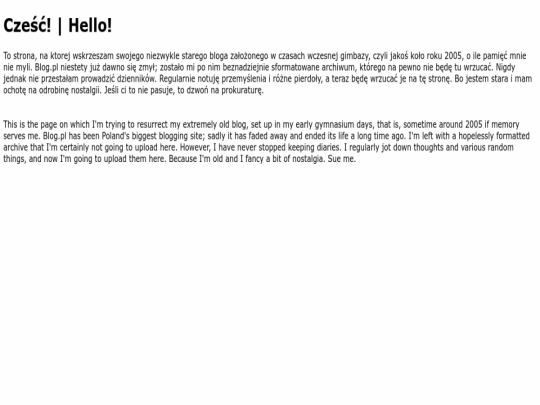 Cześć! | Hello!

To strona, na ktorej wskrzeszam swojego niezwykle starego bloga założonego w czasach wczesnej gimbazy, czyli jakoś koło roku 2005, o ile pamięć mnie nie myli. Blog.pl niestety już dawno się zmył; zostało mi po nim beznadziejnie sformatowane archiwum, którego na pewno nie będę tu wrzucać. Nigdy jednak nie przestałam prowadzić dzienników. Regularnie notuję przemyślenia i różne pierdoły, a teraz będę wrzucać je na tę stronę. Bo jestem stara i mam ochotę na odrobinę nostalgii. Jeśli ci to nie pasuje, to dzwoń na prokuraturę.

This is the page on which I'm trying to resurrect my extremely old blog, set up in my early gymnasium days, that is, sometime around 2005 if memory serves me. Blog.pl has been Poland's biggest blogging site; sadly it has faded away and ended its life a long time ago. I'm left with a hopelessly formatted archive that I'm certainly not going to upload here. However, I have never stopped keeping diaries. I regularly jot down thoughts and various random things, and now I'm going to upload them here. Because I'm old and I fancy a bit of nostalgia. Sue me.